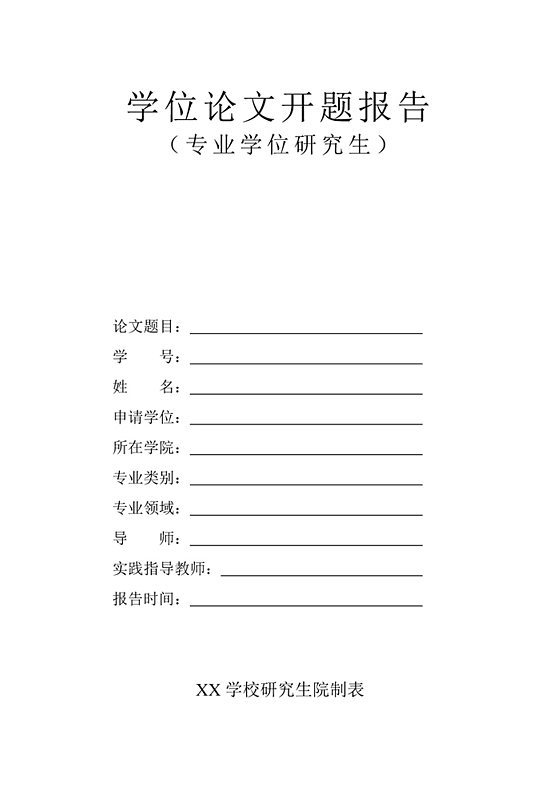 学位论文开题报告
（专业学位研究生）

论文题目：
学　　号：
姓　　名：
申请学位：
所在学院：
专业类别：
专业领域：
导　　师：
实践指导教师：
报告时间：

XX 学校研究生院制表